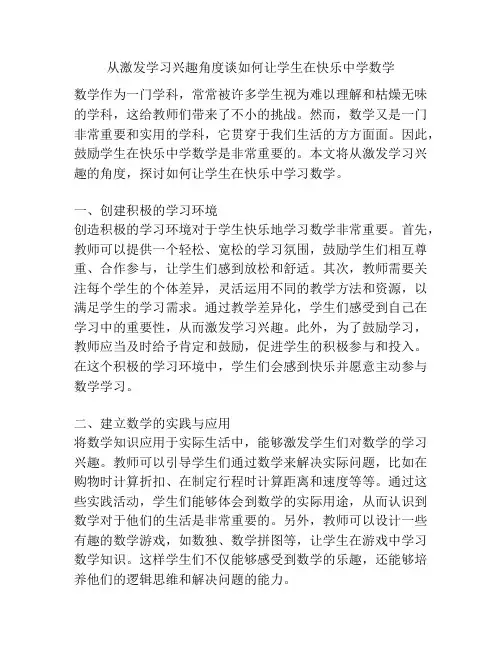 从激发学习兴趣角度谈如何让学生在快乐中学数学

数学作为一门学科，常常被许多学生视为难以理解和枯燥无味的学科，这给教师们带来了不小的挑战。然而，数学又是一门非常重要和实用的学科，它贯穿于我们生活的方方面面。因此，鼓励学生在快乐中学数学是非常重要的。本文将从激发学习兴趣的角度，探讨如何让学生在快乐中学习数学。

一、创建积极的学习环境
创造积极的学习环境对于学生快乐地学习数学非常重要。首先，教师可以提供一个轻松、宽松的学习氛围，鼓励学生们相互尊重、合作参与，让学生们感到放松和舒适。其次，教师需要关注每个学生的个体差异，灵活运用不同的教学方法和资源，以满足学生的学习需求。通过教学差异化，学生们感受到自己在学习中的重要性，从而激发学习兴趣。此外，为了鼓励学习，教师应当及时给予肯定和鼓励，促进学生的积极参与和投入。在这个积极的学习环境中，学生们会感到快乐并愿意主动参与数学学习。

二、建立数学的实践与应用
将数学知识应用于实际生活中，能够激发学生们对数学的学习兴趣。教师可以引导学生们通过数学来解决实际问题，比如在购物时计算折扣、在制定行程时计算距离和速度等等。通过这些实践活动，学生们能够体会到数学的实际用途，从而认识到数学对于他们的生活是非常重要的。另外，教师可以设计一些有趣的数学游戏，如数独、数学拼图等，让学生在游戏中学习数学知识。这样学生们不仅能够感受到数学的乐趣，还能够培养他们的逻辑思维和解决问题的能力。